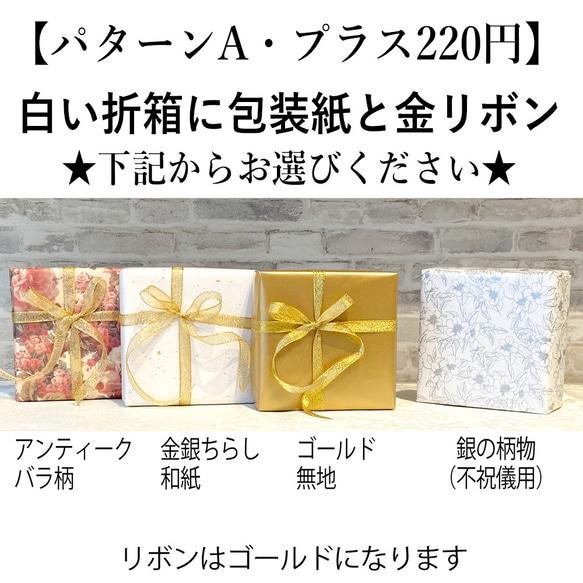 【パターンA・プラス220円】
白い折箱に包装紙と金リボン
★下記からお選びください★

アンティーク
バラ柄

金銀ちらし
和紙

ゴールド
無地

銀の柄物
（不祝儀用）

リボンはゴールドになります